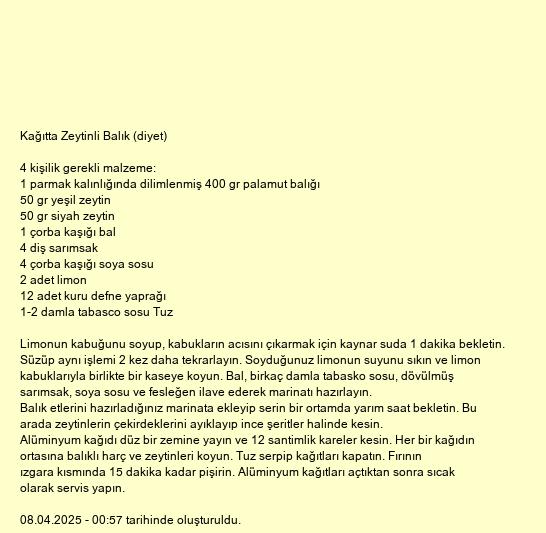 Kağıtta Zeytinli Balık (diyet)

4 kişilik gerekli malzeme:
1 parmak kalınlığında dilimlenmiş 400 gr palamut balığı
50 gr yeşil zeytin
50 gr siyah zeytin
1 çorba kaşığı bal
4 diş sarımsak
4 çorba kaşığı soya sosu
2 adet limon
12 adet kuru defne yaprağı
1-2 damla tabasco sosu Tuz

Limonun kabuğunu soyup, kabukların acısını çıkarmak için kaynar suda 1 dakika bekletin. Süzüp aynı işlemi 2 kez daha tekrarlayın. Soyduğunuz limonun suyunu sıkın ve limon kabuklarıyla birlikte bir kaseye koyun. Bal, birkaç damla tabasko sosu, dövülmüş sarımsak, soya sosu ve fesleğen ilave ederek marinatı hazırlayın.
Balık etlerini hazırladığınız marinata ekleyip serin bir ortamda yarım saat bekletin. Bu arada zeytinlerin çekirdeklerini ayıklayıp ince şeritler halinde kesin.
Alüminyum kağıdı düz bir zemine yayın ve 12 santimlik kareler kesin. Her bir kağıdın ortasına balıklı harç ve zeytinleri koyun. Tuz serpip kağıtları kapatın. Fırının ızgara kısmında 15 dakika kadar pişirin. Alüminyum kağıtları açtıktan sonra sıcak olarak servis yapın.

08.04.2025 - 00:57 tarihinde oluşturuldu.